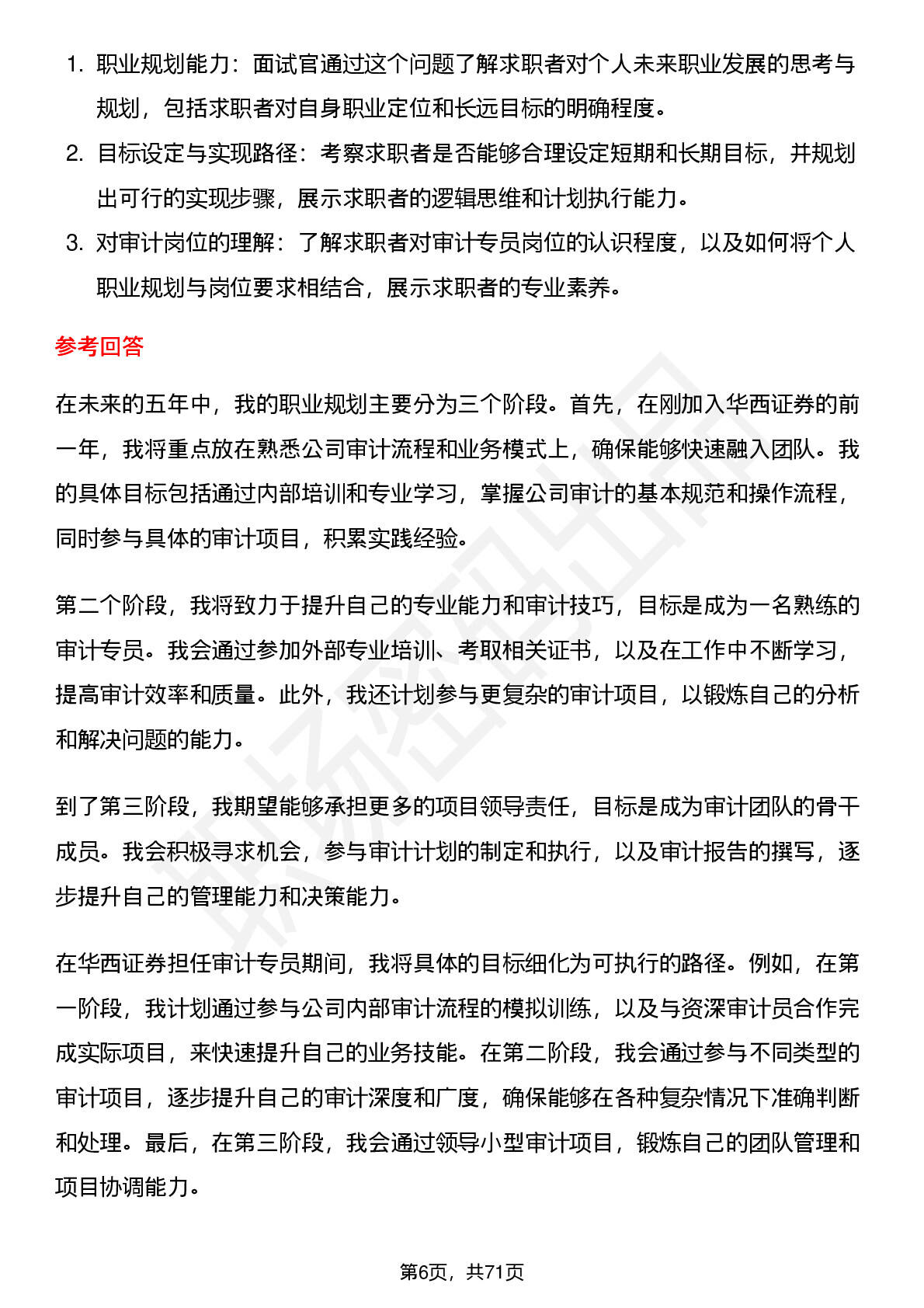 1. 职业规划能力：面试官通过这个问题了解求职者对个人未来职业发展的思考与规划，包括求职者对自身职业定位和长远目标的明确程度。
2. 目标设定与实现路径：考察求职者是否能够合理设定短期和长期目标，并规划出可行的实现步骤，展示求职者的逻辑思维和计划执行能力。
3. 对审计岗位的理解：了解求职者对审计专员岗位的认识程度，以及如何将个人职业规划与岗位要求相结合，展示求职者的专业素养。

参考回答

在未来的五年中，我的职业规划主要分为三个阶段。首先，在刚加入华西证券的前一年，我将重点放在熟悉公司审计流程和业务模式上，确保能够快速融入团队。我的具体目标包括通过内部培训和专业学习，掌握公司审计的基本规范和操作流程，同时参与具体的审计项目，积累实践经验。

第二个阶段，我将致力于提升自己的专业能力和审计技巧，目标是成为一名熟练的审计专员。我会通过参加外部专业培训、考取相关证书，以及在工作中不断学习，提高审计效率和质量。此外，我还计划参与更复杂的审计项目，以锻炼自己的分析和解决问题的能力。

到了第三阶段，我期望能够承担更多的项目领导责任，目标是成为审计团队的骨干成员。我会积极寻求机会，参与审计计划的制定和执行，以及审计报告的撰写，逐步提升自己的管理能力和决策能力。

在华西证券担任审计专员期间，我将具体的目标细化为可执行的路径。例如，在第一阶段，我计划通过参与公司内部审计流程的模拟训练，以及与资深审计员合作完成实际项目，来快速提升自己的业务技能。在第二阶段，我会通过参与不同类型的审计项目，逐步提升自己的审计深度和广度，确保能够在各种复杂情况下准确判断和处理。最后，在第三阶段，我会通过领导小型审计项目，锻炼自己的团队管理和项目协调能力。

第6页，共71页